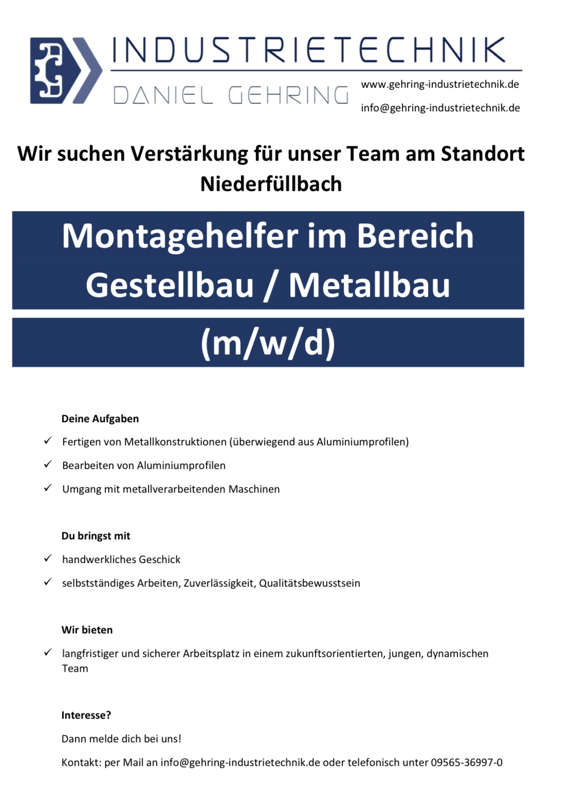 INDUSTRIETECHNIK
DANIEL GEHRING
www.gehring-industrietechnik.de
info@gehring-industrietechnik.de

Wir suchen Verstärkung für unser Team am Standort Niederfüllbach

Montagehelfer im Bereich Gestellbau / Metallbau

(m/w/d)

Deine Aufgaben

✓ Fertigen von Metallkonstruktionen (überwiegend aus Aluminiumprofilen)

✓ Bearbeiten von Aluminiumprofilen

✓ Umgang mit metallverarbeitenden Maschinen

Du bringst mit

✓ handwerkliches Geschick

✓ selbstständiges Arbeiten, Zuverlässigkeit, Qualitätsbewusstsein

Wir bieten

✓ langfristiger und sicherer Arbeitsplatz in einem zukunftsorientierten, jungen, dynamischen Team

Interesse?

Dann melde dich bei uns!

Kontakt: per Mail an info@gehring-industrietechnik.de oder telefonisch unter 09565-36997-0